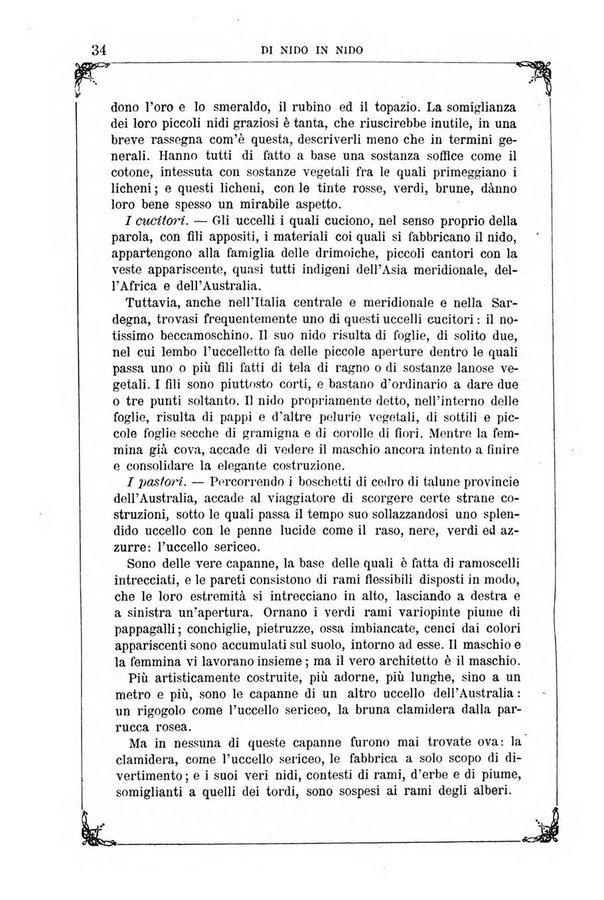 34 DI NIDO IN NIDO

dono l'oro e lo smeraldo, il rubino ed il topazio. La somiglianza dei loro piccoli nidi graziosi è tanta, che riuscirebbe inutile, in una breve rassegna com'è questa, descriverli meno che in termini generali. Hanno tutti di fatto a base una sostanza soffice come il cotone, intessuta con sostanze vegetali fra le quali primeggiano i licheni; e questi licheni, con le tinte rosse, verdi, brune, dànno loro bene spesso un mirabile aspetto.

I cucitori. — Gli uccelli i quali cuciono, nel senso proprio della parola, con fili appositi, i materiali coi quali si fabbricano il nido, appartengono alla famiglia delle drimoiche, piccoli cantori con la veste appariscente, quasi tutti indigeni dell'Asia meridionale, dell'Africa e dell'Australia.

Tuttavia, anche nell'Italia centrale e meridionale e nella Sardegna, trovasi frequentemente uno di questi uccelli cucitori: il notissimo beccamoschino. Il suo nido risulta di foglie, di solito due, nel cui lembo l'uccelletto fa delle piccole aperture dentro le quali passa uno o più fili fatti di tela di ragno o di sostanze lanose vegetali. I fili sono piuttosto corti, e bastano d'ordinario a dare due o tre punti soltanto. Il nido propriamente detto, nell'interno delle foglie, risulta di pappi e d'altre pelurie vegetali, di sottili e piccole foglie secche di gramigna e di corolle di fiori. Mentre la femmina già cova, accade di vedere il maschio ancora intento a finire e consolidare la elegante costruzione.

I pastori. — Percorrendo i boschetti di cedro di talune provincie dell'Australia, accade al viaggiatore di scorgere certe strane costruzioni, sotto le quali passa il tempo suo sollazzandosi uno splendido uccello con le penne lucide come il raso, nere, verdi ed azzurre: l'uccello sericeo.

Sono delle vere capanne, la base delle quali è fatta di ramoscelli intrecciati, e le pareti consistono di rami flessibili disposti in modo, che le loro estremità si intrecciano in alto, lasciando a destra e a sinistra un'apertura. Ornano i verdi rami variopinte piume di pappagalli; conchiglie, pietruzze, ossa imbiancate, cenci dai colori appariscenti sono accumulati sul suolo, intorno ad esse. Il maschio e la femmina vi lavorano insieme; ma il vero architetto è il maschio.

Più artisticamente costruite, più adorne, più lunghe, sino a un metro e più, sono le capanne di un altro uccello dell'Australia: un rigogolo come l'uccello sericeo, la bruna clamidera dalla parrucca rosea.

Ma in nessuna di queste capanne furono mai trovate ova: la clamidera, come l'uccello sericeo, le fabbrica a solo scopo di divertimento; e i suoi veri nidi, contesti di rami, d'erbe e di piume, somiglianti a quelli dei tordi, sono sospesi ai rami degli alberi.